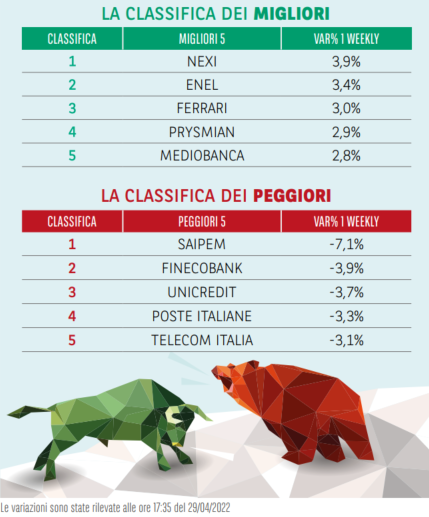 LA CLASSIFICA DEI MIGLIORI

| CLASSIFICA | MIGLIORI 5 | VAR% 1 WEEKLY |
|---|---|---|
| 1 | NEXI | 3,9% |
| 2 | ENEL | 3,4% |
| 3 | FERRARI | 3,0% |
| 4 | PRYSMIAN | 2,9% |
| 5 | MEDIOBANCA | 2,8% |

LA CLASSIFICA DEI PEGGIORI

| CLASSIFICA | PEGGIORI 5 | VAR% 1 WEEKLY |
|---|---|---|
| 1 | SAIPEM | -7,1% |
| 2 | FINECOBANK | -3,9% |
| 3 | UNICREDIT | -3,7% |
| 4 | POSTE ITALIANE | -3,3% |
| 5 | TELECOM ITALIA | -3,1% |

Le variazioni sono state rilevate alle ore 17:35 del 29/04/2022